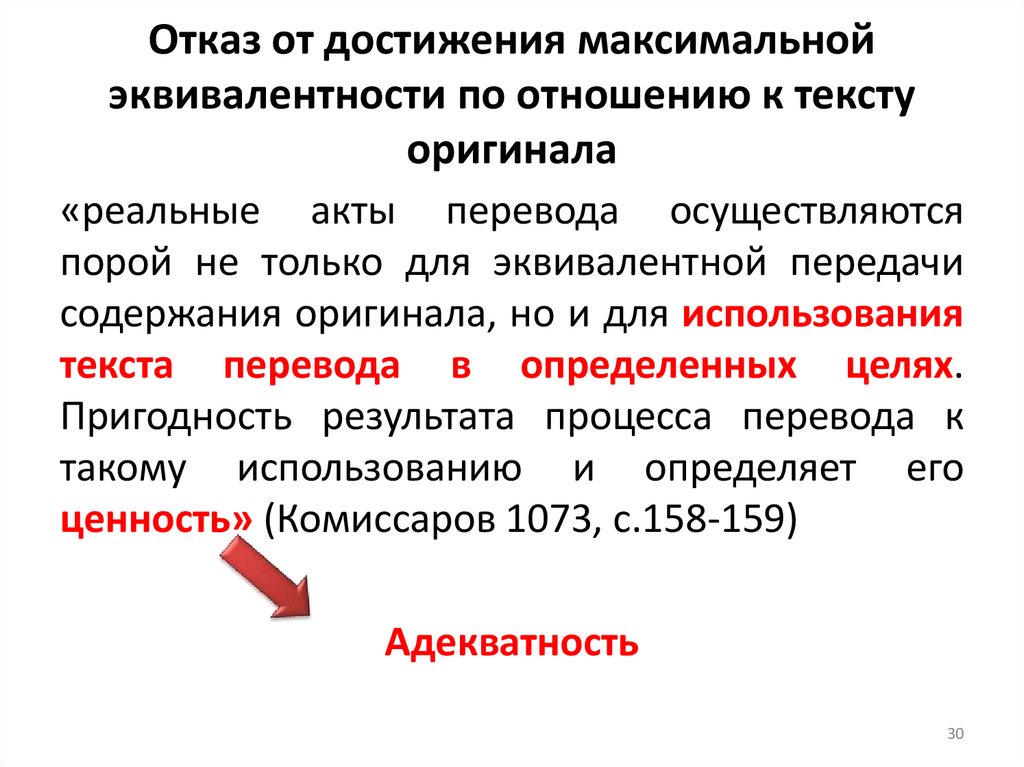 Отказ от достижения максимальной эквивалентности по отношению к тексту оригинала

«реальные акты перевода осуществляются порой не только для эквивалентной передачи содержания оригинала, но и для использования текста перевода в определенных целях. Пригодность результата процесса перевода к такому использованию и определяет его ценность» (Комиссаров 1073, с.158-159)

Адекватность

30